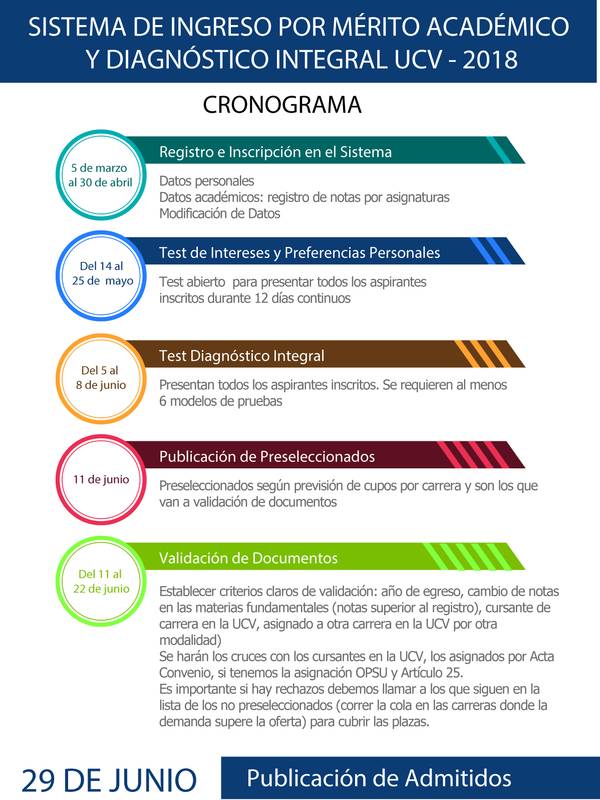 SISTEMA DE INGRESO POR MÉRITO ACADÉMICO Y DIAGNÓSTICO INTEGRAL UCV - 2018

CRONOGRAMA

5 de marzo al 30 de abril

Registro e Inscripción en el Sistema

Datos personales
Datos académicos: registro de notas por asignaturas
Modificación de Datos

Del 14 al 25 de mayo

Test de Intereses y Preferencias Personales

Test abierto para presentar todos los aspirantes inscritos durante 12 días continuos

Del 5 al 8 de junio

Test Diagnóstico Integral

Presentan todos los aspirantes inscritos. Se requieren al menos 6 modelos de pruebas

11 de junio

Publicación de Preseleccionados

Preseleccionados según previsión de cupos por carrera y son los que van a validación de documentos

Del 11 al 22 de junio

Validación de Documentos

Establecer criterios claros de validación: año de egreso, cambio de notas en las materias fundamentales (notas superior al registro), cursante de carrera en la UCV, asignado a otra carrera en la UCV por otra modalidad)
Se harán los cruces con los cursantes en la UCV, los asignados por Acta Convenio, si tenemos la asignación OPSU y Artículo 25.
Es importante si hay rechazos debemos llamar a los que siguen en la lista de los no preseleccionados (correr la cola en las carreras donde la demanda supere la oferta) para cubrir las plazas.

29 DE JUNIO

Publicación de Admitidos